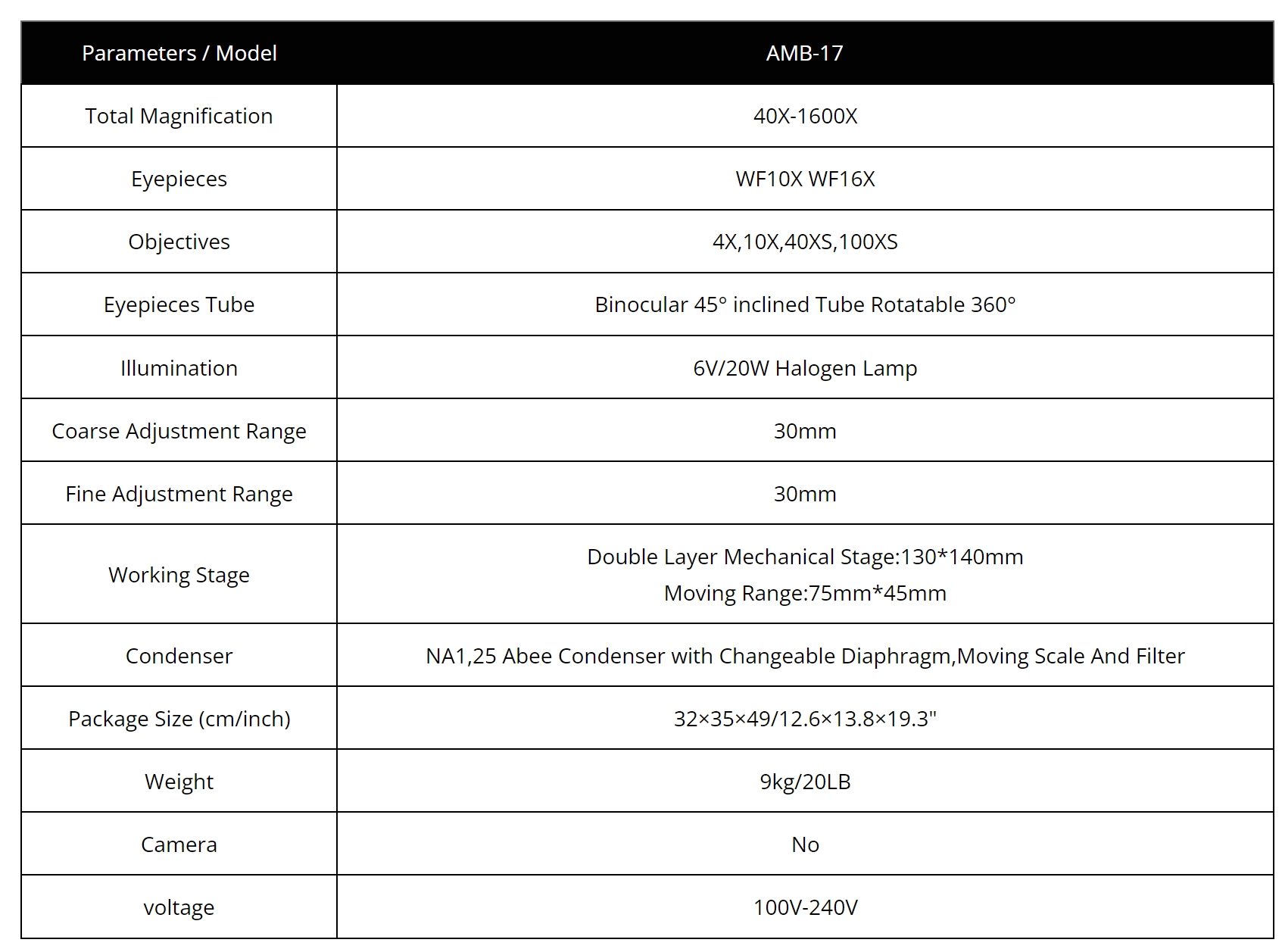 | Parameters / Model | AMB-17 |
|---|---|
| Total Magnification | 40X-1600X |
| Eyepieces | WF10X WF16X |
| Objectives | 4X,10X,40XS,100XS |
| Eyepieces Tube | Binocular 45° inclined Tube Rotatable 360° |
| Illumination | 6V/20W Halogen Lamp |
| Coarse Adjustment Range | 30mm |
| Fine Adjustment Range | 30mm |
| Working Stage | Double Layer Mechanical Stage:130*140mm Moving Range:75mm*45mm |
| Condenser | NA1,25 Abee Condenser with Changeable Diaphragm,Moving Scale And Filter |
| Package Size (cm/inch) | 32×35×49/12.6×13.8×19.3" |
| Weight | 9kg/20LB |
| Camera | No |
| voltage | 100V-240V |